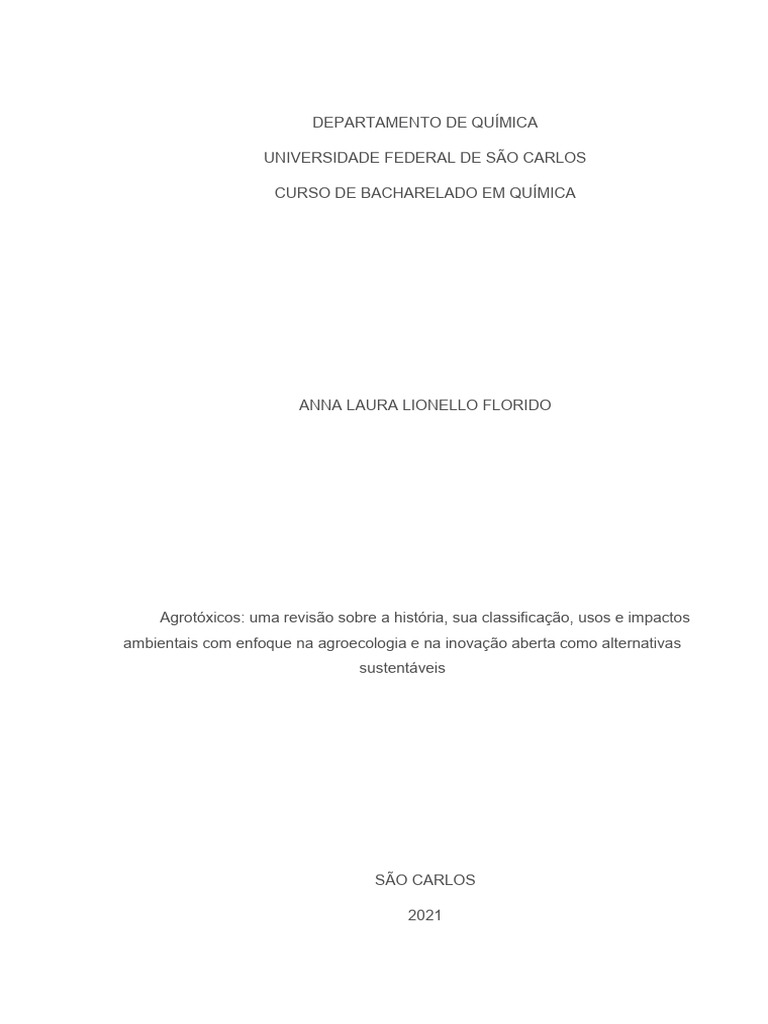 DEPARTAMENTO DE QUÍMICA

UNIVERSIDADE FEDERAL DE SÃO CARLOS

CURSO DE BACHARELADO EM QUÍMICA

ANNA LAURA LIONELLO FLORIDO

Agrotóxicos: uma revisão sobre a história, sua classificação, usos e impactos ambientais com enfoque na agroecologia e na inovação aberta como alternativas sustentáveis

SÃO CARLOS

2021